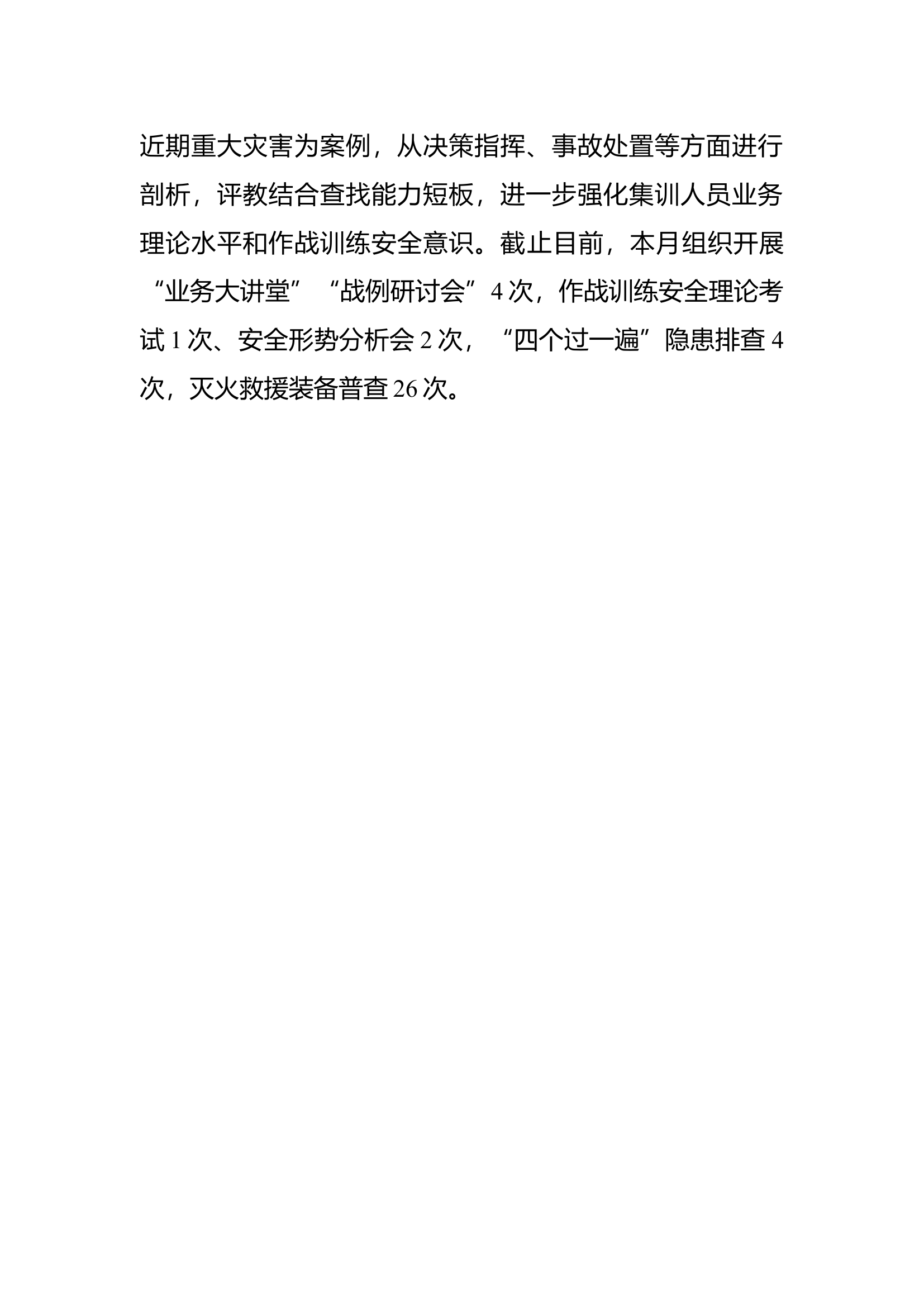 近期重大灾害为案例，从决策指挥、事故处置等方面进行剖析，评教结合查找能力短板，进一步强化集训人员业务理论水平和作战训练安全意识。截止目前，本月组织开展“业务大讲堂”“战例研讨会”4次，作战训练安全理论考试1次、安全形势分析会2次，“四个过一遍”隐患排查4次，灭火救援装备普查26次。